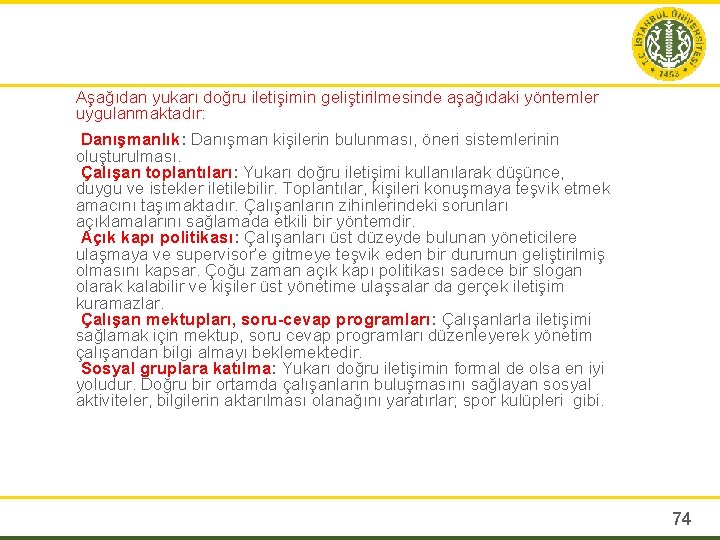 T.C. İSTANBUL ÜNİVERSİTESİ 1453

Aşağıdan yukarı doğru iletişimin geliştirilmesinde aşağıdaki yöntemler uygulanmaktadır:

Danışmanlık: Danışman kişilerin bulunması, öneri sistemlerinin oluşturulması.
Çalışan toplantıları: Yukarı doğru iletişimi kullanılarak düşünce, duygu ve istekler iletilebilir. Toplantılar, kişileri konuşmaya teşvik etmek amacını taşımaktadır. Çalışanların zihinlerindeki sorunları açıklamalarını sağlamada etkili bir yöntemdir.
Açık kapı politikası: Çalışanları üst düzeyde bulunan yöneticilere ulaşmaya ve supervisor'e gitmeye teşvik eden bir durumun geliştirilmiş olmasını kapsar. Çoğu zaman açık kapı politikası sadece bir slogan olarak kalabilir ve kişiler üst yönetime ulaşsalar da gerçek iletişim kuramazlar.
Çalışan mektupları, soru-cevap programları: Çalışanlarla iletişimi sağlamak için mektup, soru cevap programları düzenleyerek yönetim çalışandan bilgi almayı beklemektedir.
Sosyal gruplara katılma: Yukarı doğru iletişimin formal de olsa en iyi yoludur. Doğru bir ortamda çalışanların buluşmasını sağlayan sosyal aktiviteler, bilgilerin aktarılması olanağını yaratırlar; spor kulüpleri gibi.

74